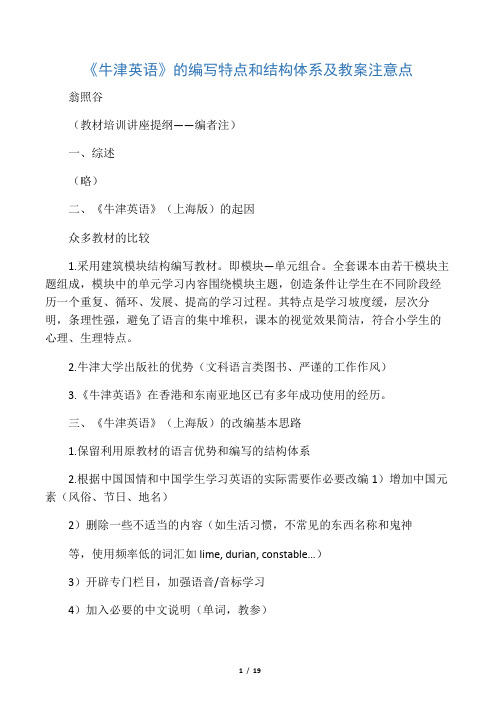 《牛津英语》的编写特点和结构体系及教案注意点

翁照谷

（教材培训讲座提纲——编者注）

一、综述

（略）

二、《牛津英语》（上海版）的起因

众多教材的比较

1.采用建筑模块结构编写教材。即模块—单元组合。全套课本由若干模块主题组成，模块中的单元学习内容围绕模块主题，创造条件让学生在不同阶段经历一个重复、循环、发展、提高的学习过程。其特点是学习坡度缓，层次分明，条理性强，避免了语言的集中堆积，课本的视觉效果简洁，符合小学生的心理、生理特点。

2.牛津大学出版社的优势（文科语言类图书、严谨的工作作风）

3.《牛津英语》在香港和东南亚地区已有多年成功使用的经历。

三、《牛津英语》（上海版）的改编基本思路

1.保留利用原教材的语言优势和编写的结构体系

2.根据中国国情和中国学生学习英语的实际需要作必要改编 1）增加中国元素（风俗、节日、地名）

2）删除一些不适当的内容（如生活习惯，不常见的东西名称和鬼神

等，使用频率低的词汇如 lime, durian, constable...）

3）开辟专门栏目，加强语音/音标学习

4）加入必要的中文说明（单词，教参）

1 / 19